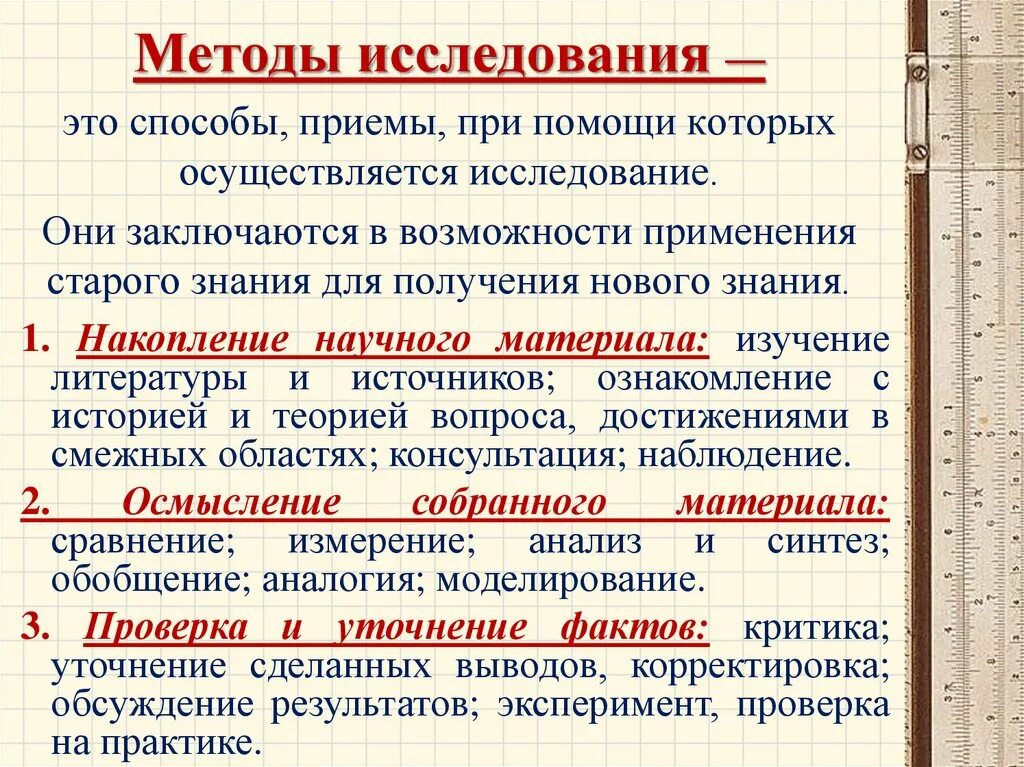 Методы исследования —

это способы, приемы, при помощи которых осуществляется исследование.

Они заключаются в возможности применения старого знания для получения нового знания.

1. Накопление научного материала: изучение литературы и источников; ознакомление с историей и теорией вопроса, достижениями в смежных областях; консультация; наблюдение.

2. Осмысление собранного материала: сравнение; измерение; анализ и синтез; обобщение; аналогия; моделирование.

3. Проверка и уточнение фактов: критика; уточнение сделанных выводов, корректировка; обсуждение результатов; эксперимент, проверка на практике.